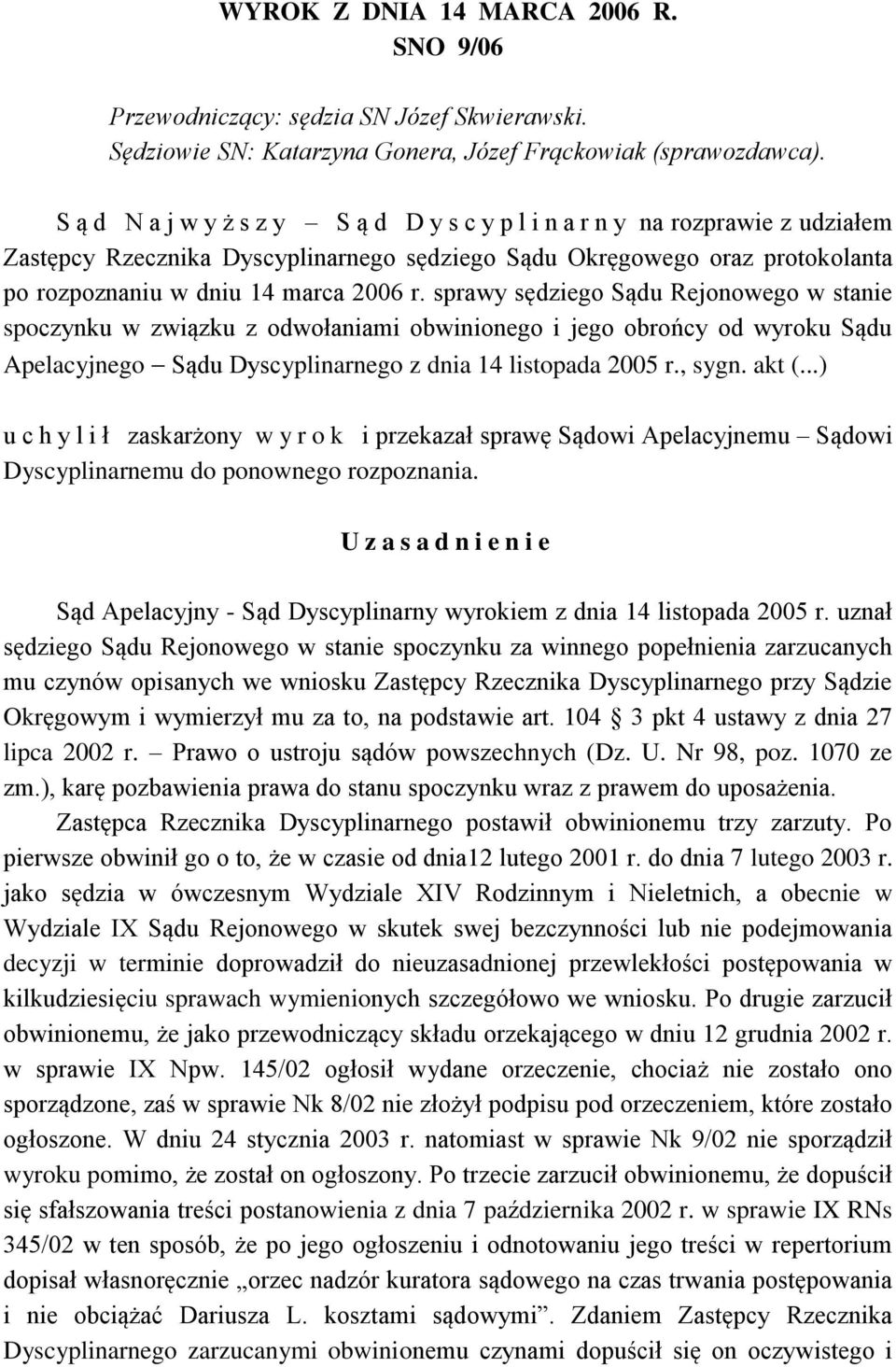 WYROK Z DNIA 14 MARCA 2006 R.
SNO 9/06

Przewodniczący: sędzia SN Józef Skwierawski.
Sędziowie SN: Katarzyna Gonera, Józef Frąckowiak (sprawozdawca).

S ą d N a j w y ż s z y – S ą d D y s c y p l i n a r n y na rozprawie z udziałem Zastępcy Rzecznika Dyscyplinarnego sędziego Sądu Okręgowego oraz protokolanta po rozpoznaniu w dniu 14 marca 2006 r. sprawy sędziego Sądu Rejonowego w stanie spoczynku w związku z odwołaniami obwinionego i jego obrońcy od wyroku Sądu Apelacyjnego – Sądu Dyscyplinarnego z dnia 14 listopada 2005 r., sygn. akt (...)

u c h y l i ł zaskarżony w y r o k i przekazał sprawę Sądowi Apelacyjnemu – Sądowi Dyscyplinarnemu do ponownego rozpoznania.

U z a s a d n i e n i e

Sąd Apelacyjny - Sąd Dyscyplinarny wyrokiem z dnia 14 listopada 2005 r. uznał sędziego Sądu Rejonowego w stanie spoczynku za winnego popełnienia zarzucanych mu czynów opisanych we wniosku Zastępcy Rzecznika Dyscyplinarnego przy Sądzie Okręgowym i wymierzył mu za to, na podstawie art. 104 3 pkt 4 ustawy z dnia 27 lipca 2002 r. – Prawo o ustroju sądów powszechnych (Dz. U. Nr 98, poz. 1070 ze zm.), karę pozbawienia prawa do stanu spoczynku wraz z prawem do uposażenia.

Zastępca Rzecznika Dyscyplinarnego postawił obwinionemu trzy zarzuty. Po pierwsze obwinił go o to, że w czasie od dnia12 lutego 2001 r. do dnia 7 lutego 2003 r. jako sędzia w ówczesnym Wydziale XIV Rodzinnym i Nieletnich, a obecnie w Wydziale IX Sądu Rejonowego w skutek swej bezczynności lub nie podejmowania decyzji w terminie doprowadził do nieuzasadnionej przewlekłości postępowania w kilkudziesięciu sprawach wymienionych szczegółowo we wniosku. Po drugie zarzucił obwinionemu, że jako przewodniczący składu orzekającego w dniu 12 grudnia 2002 r. w sprawie IX Npw. 145/02 ogłosił wydane orzeczenie, chociaż nie zostało ono sporządzone, zaś w sprawie Nk 8/02 nie złożył podpisu pod orzeczeniem, które zostało ogłoszone. W dniu 24 stycznia 2003 r. natomiast w sprawie Nk 9/02 nie sporządził wyroku pomimo, że został on ogłoszony. Po trzecie zarzucił obwinionemu, że dopuścił się sfałszowania treści postanowienia z dnia 7 października 2002 r. w sprawie IX RNs 345/02 w ten sposób, że po jego ogłoszeniu i odnotowaniu jego treści w repertorium dopisał własnoręcznie „orzec nadzór kuratora sądowego na czas trwania postępowania i nie obciążać Dariusza L. kosztami sądowymi”. Zdaniem Zastępcy Rzecznika Dyscyplinarnego zarzucanymi obwinionemu czynami dopuścił się on oczywistego i